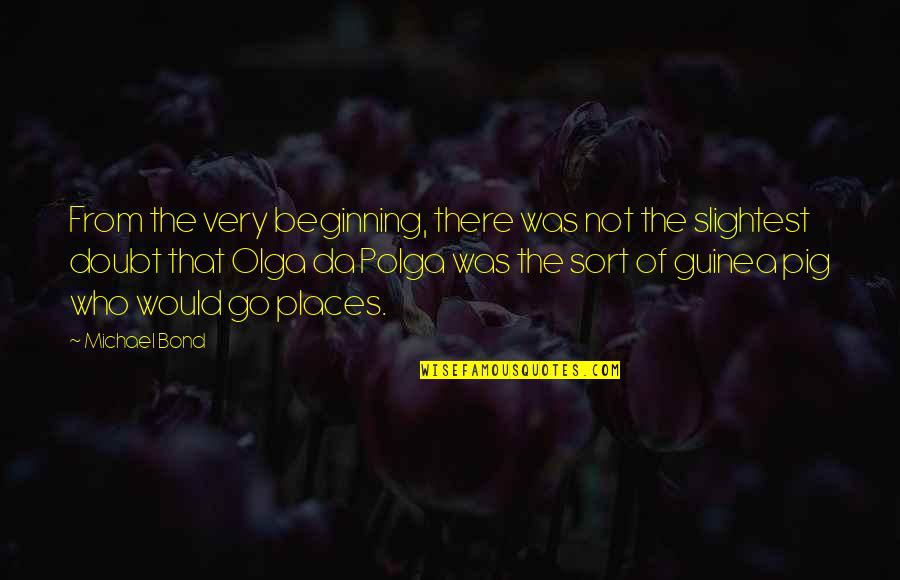 From the very beginning, there was not the slightest doubt that Olga da Polga was the sort of guinea pig who would go places.

~ Michael Bond

WISEFAMOUSQUOTES.COM